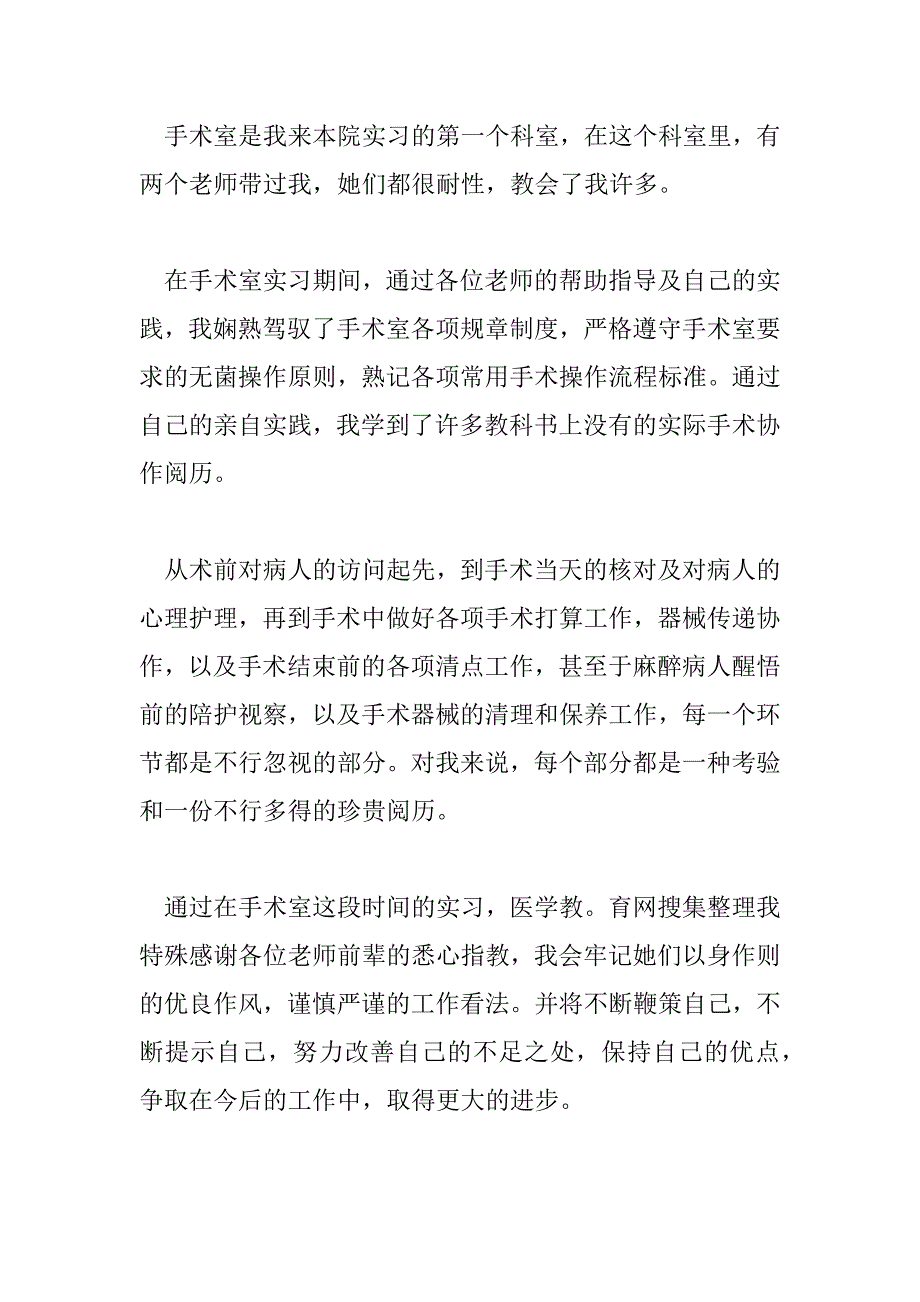 手术室是我来本院实习的第一个科室，在这个科室里，有两个老师带过我，她们都很耐性，教会了我许多。

在手术室实习期间，通过各位老师的帮助指导及自己的实践，我娴熟驾驭了手术室各项规章制度，严格遵守手术室要求的无菌操作原则，熟记各项常用手术操作流程标准。通过自己的亲自实践，我学到了许多教科书上没有的实际手术协作阅历。

从术前对病人的访问起先，到手术当天的核对及对病人的心理护理，再到手术中做好各项手术打算工作，器械传递协作，以及手术结束前的各项清点工作，甚至于麻醉病人醒悟前的陪护视察，以及手术器械的清理和保养工作，每一个环节都是不行忽视的部分。对我来说，每个部分都是一种考验和一份不行多得的珍贵阅历。

通过在手术室这段时间的实习，医学教。育网搜集整理我特殊感谢各位老师前辈的悉心指教，我会牢记她们以身作则的优良作风，谨慎严谨的工作看法。并将不断鞭策自己，不断提示自己，努力改善自己的不足之处，保持自己的优点，争取在今后的工作中，取得更大的进步。